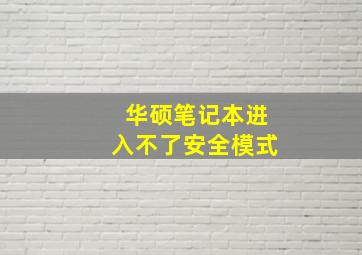 华硕笔记本进入不了安全模式